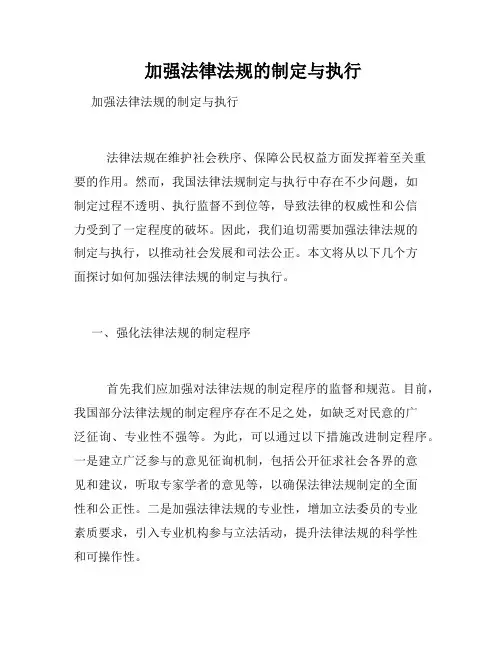 加强法律法规的制定与执行

加强法律法规的制定与执行

法律法规在维护社会秩序、保障公民权益方面发挥着至关重要的作用。然而，我国法律法规制定与执行中存在不少问题，如制定过程不透明、执行监督不到位等，导致法律的权威性和公信力受到了一定程度的破坏。因此，我们迫切需要加强法律法规的制定与执行，以推动社会发展和司法公正。本文将从以下几个方面探讨如何加强法律法规的制定与执行。

一、强化法律法规的制定程序

首先我们应加强对法律法规的制定程序的监督和规范。目前，我国部分法律法规的制定程序存在不足之处，如缺乏对民意的广泛征询、专业性不强等。为此，可以通过以下措施改进制定程序。一是建立广泛参与的意见征询机制，包括公开征求社会各界的意见和建议，听取专家学者的意见等，以确保法律法规制定的全面性和公正性。二是加强法律法规的专业性，增加立法委员的专业素质要求，引入专业机构参与立法活动，提升法律法规的科学性和可操作性。